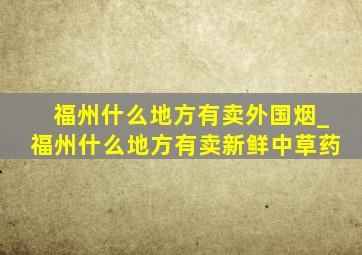 福州什么地方有卖外国烟_福州什么地方有卖新鲜中草药